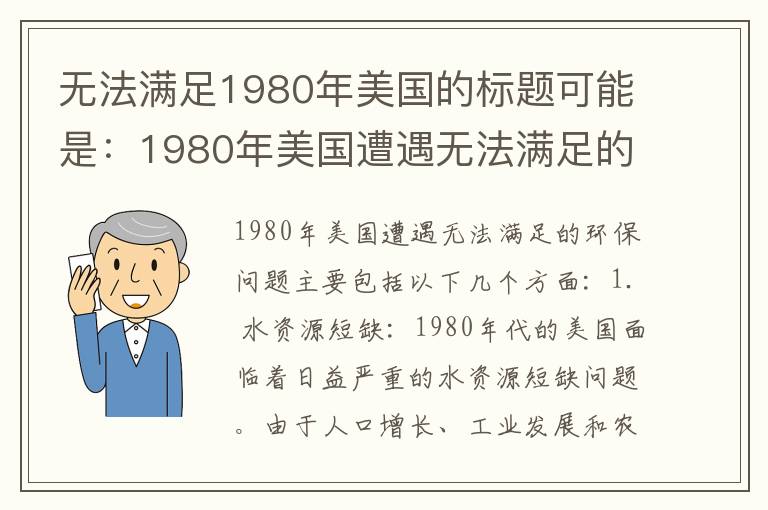 无法满足1980年美国的标题可能是：1980年美国遭遇无法满足的

1980年美国遭遇无法满足的环保问题主要包括以下几个方面：1. 水资源短缺：1980年代的美国面临着日益严重的水资源短缺问题。由于人口增长、工业发展和农